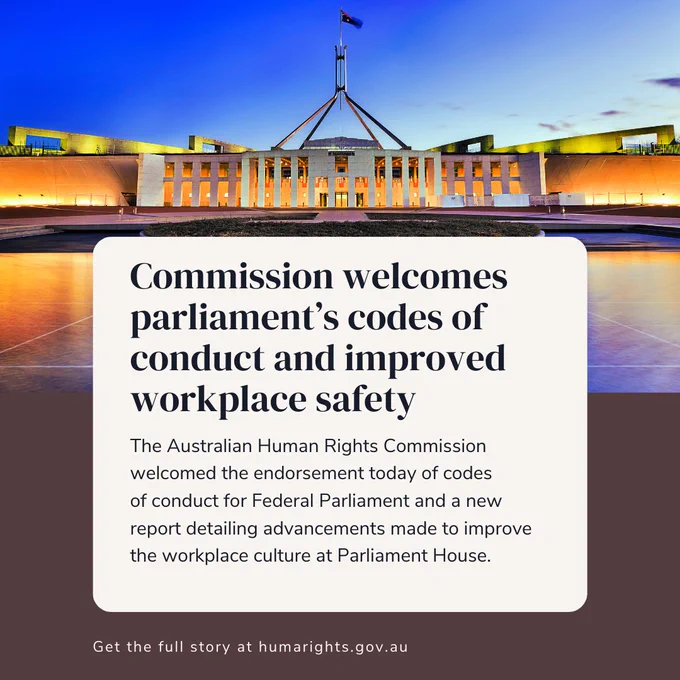 Commission welcomes parliament's codes of conduct and improved workplace safety

The Australian Human Rights Commission welcomed the endorsement today of codes of conduct for Federal Parliament and a new report detailing advancements made to improve the workplace culture at Parliament House.

Get the full story at humarights.gov.au